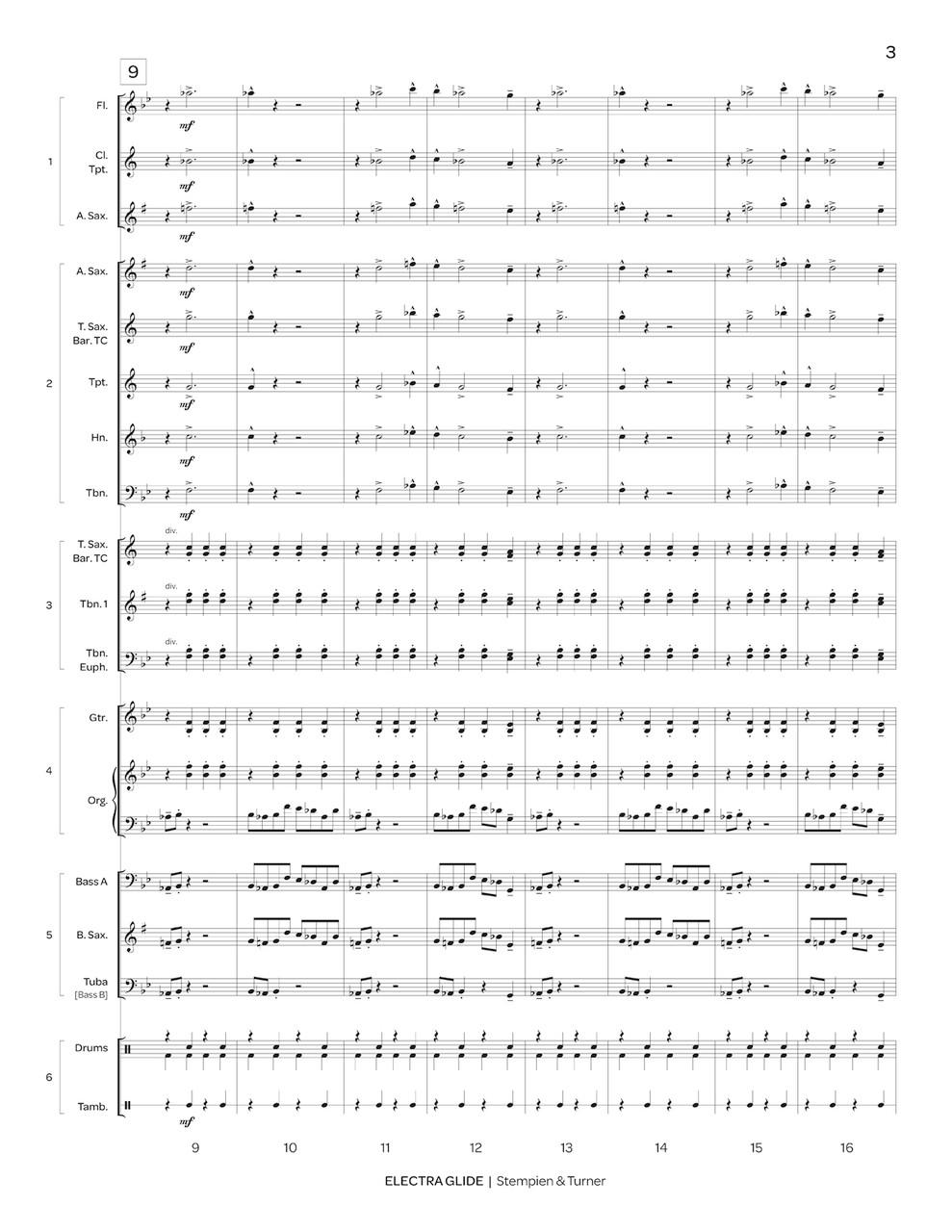 3

9

1
Fl.
mf
Cl.
Tpt.
mf
A. Sax.
mf

2
A. Sax.
mf
T. Sax.
Bar. TC
mf
Tpt.
mf
Hn.
mf
Tbn.
mf

3
T. Sax.
Bar. TC
div.
Tbn. 1
div.
Tbn.
Euph.
div.

4
Gtr.
Org.

5
Bass A
B. Sax.
Tuba
[Bass B]

6
Drums
Tamb.
mf

9 10 11 12 13 14 15 16

ELECTRA GLIDE | Stempien & Turner